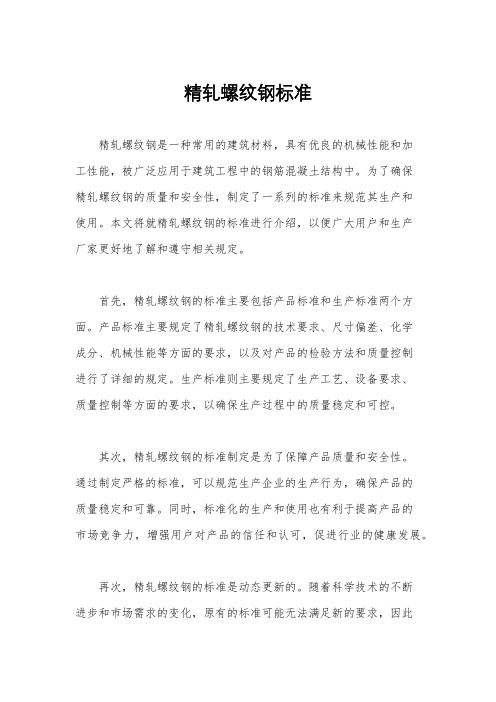 精轧螺纹钢标准

精轧螺纹钢是一种常用的建筑材料，具有优良的机械性能和加工性能，被广泛应用于建筑工程中的钢筋混凝土结构中。为了确保精轧螺纹钢的质量和安全性，制定了一系列的标准来规范其生产和使用。本文将就精轧螺纹钢的标准进行介绍，以便广大用户和生产厂家更好地了解和遵守相关规定。

首先，精轧螺纹钢的标准主要包括产品标准和生产标准两个方面。产品标准主要规定了精轧螺纹钢的技术要求、尺寸偏差、化学成分、机械性能等方面的要求，以及对产品的检验方法和质量控制进行了详细的规定。生产标准则主要规定了生产工艺、设备要求、质量控制等方面的要求，以确保生产过程中的质量稳定和可控。

其次，精轧螺纹钢的标准制定是为了保障产品质量和安全性。通过制定严格的标准，可以规范生产企业的生产行为，确保产品的质量稳定和可靠。同时，标准化的生产和使用也有利于提高产品的市场竞争力，增强用户对产品的信任和认可，促进行业的健康发展。

再次，精轧螺纹钢的标准是动态更新的。随着科学技术的不断进步和市场需求的变化，原有的标准可能无法满足新的要求，因此